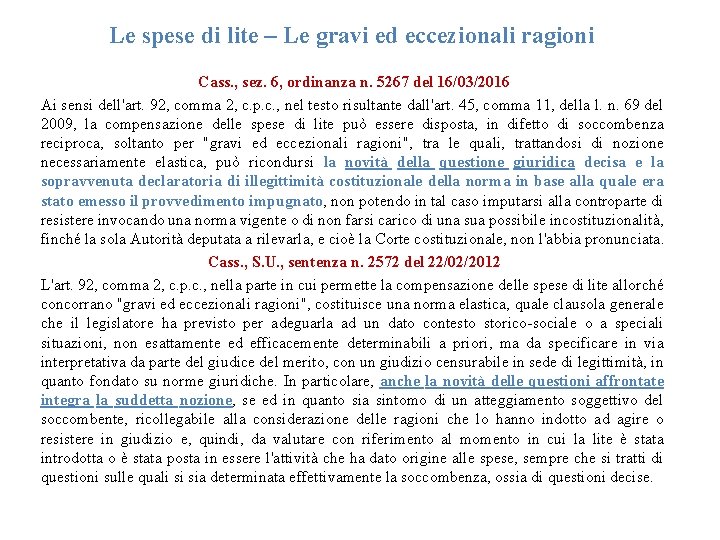 Le spese di lite – Le gravi ed eccezionali ragioni

Cass., sez. 6, ordinanza n. 5267 del 16/03/2016

Ai sensi dell'art. 92, comma 2, c.p.c., nel testo risultante dall'art. 45, comma 11, della l. n. 69 del 2009, la compensazione delle spese di lite può essere disposta, in difetto di soccombenza reciproca, soltanto per "gravi ed eccezionali ragioni", tra le quali, trattandosi di nozione necessariamente elastica, può ricondursi la novità della questione giuridica decisa e la sopravvenuta declaratoria di illegittimità costituzionale della norma in base alla quale era stato emesso il provvedimento impugnato, non potendo in tal caso imputarsi alla controparte di resistere invocando una norma vigente o di non farsi carico di una sua possibile incostituzionalità, finché la sola Autorità deputata a rilevarla, e cioè la Corte costituzionale, non l'abbia pronunciata.

Cass., S.U., sentenza n. 2572 del 22/02/2012

L'art. 92, comma 2, c.p.c., nella parte in cui permette la compensazione delle spese di lite allorché concorrano "gravi ed eccezionali ragioni", costituisce una norma elastica, quale clausola generale che il legislatore ha previsto per adeguarla ad un dato contesto storico-sociale o a speciali situazioni, non esattamente ed efficacemente determinabili a priori, ma da specificare in via interpretativa da parte del giudice del merito, con un giudizio censurabile in sede di legittimità, in quanto fondato su norme giuridiche. In particolare, anche la novità delle questioni affrontate integra la suddetta nozione, se ed in quanto sia sintomo di un atteggiamento soggettivo del soccombente, ricollegabile alla considerazione delle ragioni che lo hanno indotto ad agire o resistere in giudizio e, quindi, da valutare con riferimento al momento in cui la lite è stata introdotta o è stata posta in essere l'attività che ha dato origine alle spese, sempre che si tratti di questioni sulle quali si sia determinata effettivamente la soccombenza, ossia di questioni decise.